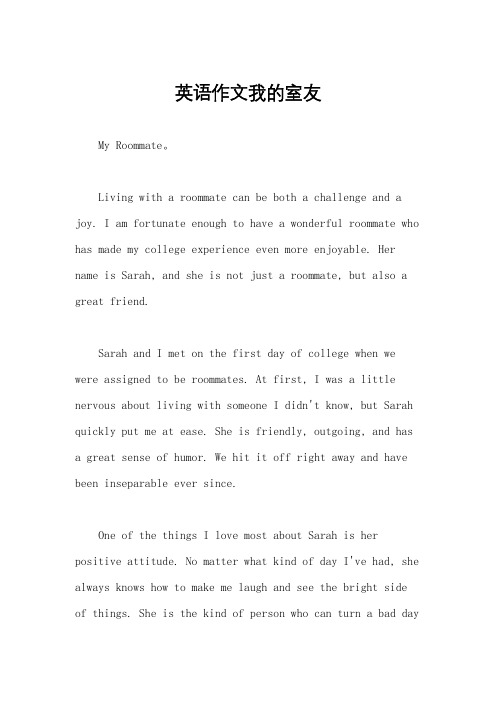 英语作文我的室友

My Roommate。

Living with a roommate can be both a challenge and a joy. I am fortunate enough to have a wonderful roommate who has made my college experience even more enjoyable. Her name is Sarah, and she is not just a roommate, but also a great friend.

Sarah and I met on the first day of college when we were assigned to be roommates. At first, I was a little nervous about living with someone I didn't know, but Sarah quickly put me at ease. She is friendly, outgoing, and has a great sense of humor. We hit it off right away and have been inseparable ever since.

One of the things I love most about Sarah is her positive attitude. No matter what kind of day I've had, she always knows how to make me laugh and see the bright side of things. She is the kind of person who can turn a bad day